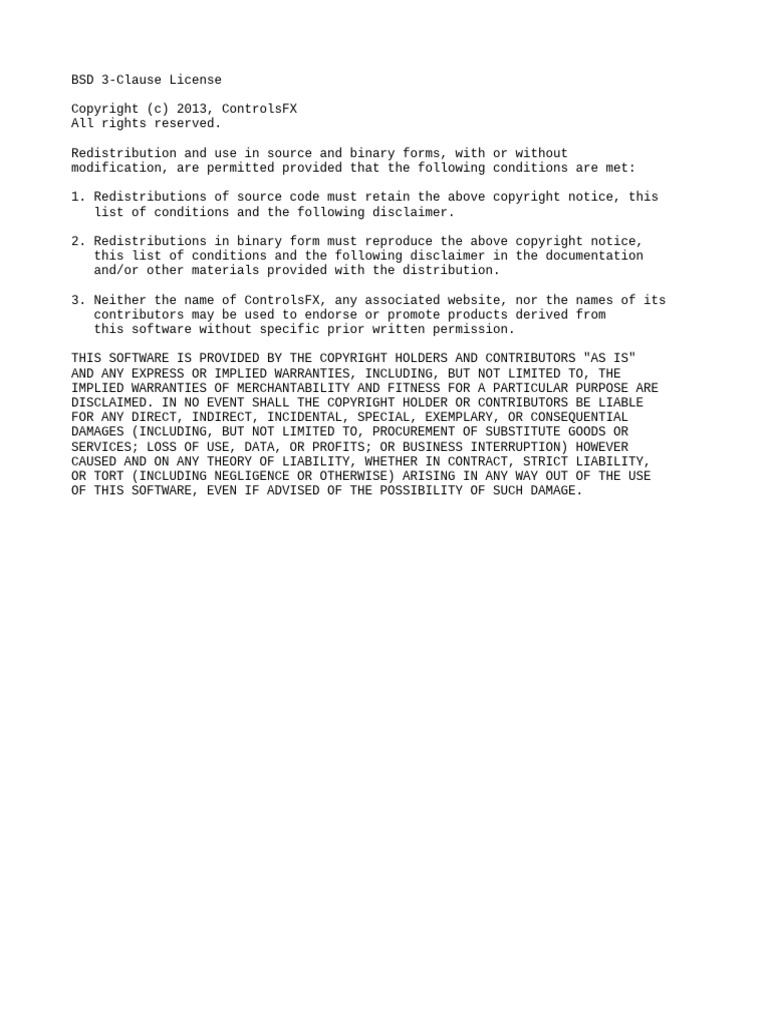 BSD 3-Clause License

Copyright (c) 2013, ControlsFX
All rights reserved.

Redistribution and use in source and binary forms, with or without modification, are permitted provided that the following conditions are met:

1. Redistributions of source code must retain the above copyright notice, this list of conditions and the following disclaimer.

2. Redistributions in binary form must reproduce the above copyright notice, this list of conditions and the following disclaimer in the documentation and/or other materials provided with the distribution.

3. Neither the name of ControlsFX, any associated website, nor the names of its contributors may be used to endorse or promote products derived from this software without specific prior written permission.

THIS SOFTWARE IS PROVIDED BY THE COPYRIGHT HOLDERS AND CONTRIBUTORS "AS IS" AND ANY EXPRESS OR IMPLIED WARRANTIES, INCLUDING, BUT NOT LIMITED TO, THE IMPLIED WARRANTIES OF MERCHANTABILITY AND FITNESS FOR A PARTICULAR PURPOSE ARE DISCLAIMED. IN NO EVENT SHALL THE COPYRIGHT HOLDER OR CONTRIBUTORS BE LIABLE FOR ANY DIRECT, INDIRECT, INCIDENTAL, SPECIAL, EXEMPLARY, OR CONSEQUENTIAL DAMAGES (INCLUDING, BUT NOT LIMITED TO, PROCUREMENT OF SUBSTITUTE GOODS OR SERVICES; LOSS OF USE, DATA, OR PROFITS; OR BUSINESS INTERRUPTION) HOWEVER CAUSED AND ON ANY THEORY OF LIABILITY, WHETHER IN CONTRACT, STRICT LIABILITY, OR TORT (INCLUDING NEGLIGENCE OR OTHERWISE) ARISING IN ANY WAY OUT OF THE USE OF THIS SOFTWARE, EVEN IF ADVISED OF THE POSSIBILITY OF SUCH DAMAGE.